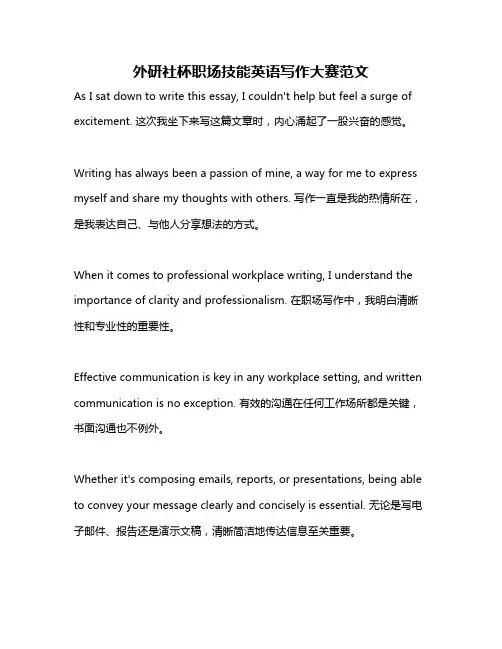 外研社杯职场技能英语写作大赛范文

As I sat down to write this essay, I couldn't help but feel a surge of excitement. 这次我坐下来写这篇文章时，内心涌起了一股兴奋的感觉。

Writing has always been a passion of mine, a way for me to express myself and share my thoughts with others. 写作一直是我的热情所在，是我表达自己、与他人分享想法的方式。

When it comes to professional workplace writing, I understand the importance of clarity and professionalism. 在职场写作中，我明白清晰性和专业性的重要性。

Effective communication is key in any workplace setting, and written communication is no exception. 有效的沟通在任何工作场所都是关键，书面沟通也不例外。

Whether it's composing emails, reports, or presentations, being able to convey your message clearly and concisely is essential. 无论是写电子邮件、报告还是演示文稿，清晰简洁地传达信息至关重要。